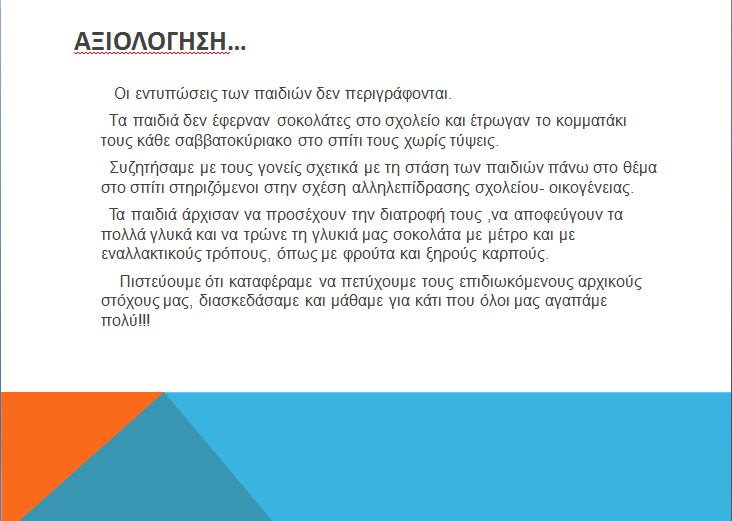 ΑΞΙΟΛΟΓΗΣΗ…

Οι εντυπώσεις των παιδιών δεν περιγράφονται.

Τα παιδιά δεν έφερναν σοκολάτες στο σχολείο και έτρωγαν το κομματάκι τους κάθε σαββατοκύριακο στο σπίτι τους χωρίς τύψεις.

Συζητήσαμε με τους γονείς σχετικά με τη στάση των παιδιών πάνω στο θέμα στο σπίτι στηριζόμενοι στην σχέση αλληλεπίδρασης σχολείου- οικογένειας.

Τα παιδιά άρχισαν να προσέχουν την διατροφή τους ,να αποφεύγουν τα πολλά γλυκά και να τρώνε τη γλυκιά μας σοκολάτα με μέτρο και με εναλλακτικούς τρόπους, όπως με φρούτα και ξηρούς καρπούς.

Πιστεύουμε ότι καταφέραμε να πετύχουμε τους επιδιωκόμενους αρχικούς στόχους μας, διασκεδάσαμε και μάθαμε για κάτι που όλοι μας αγαπάμε πολύ!!!